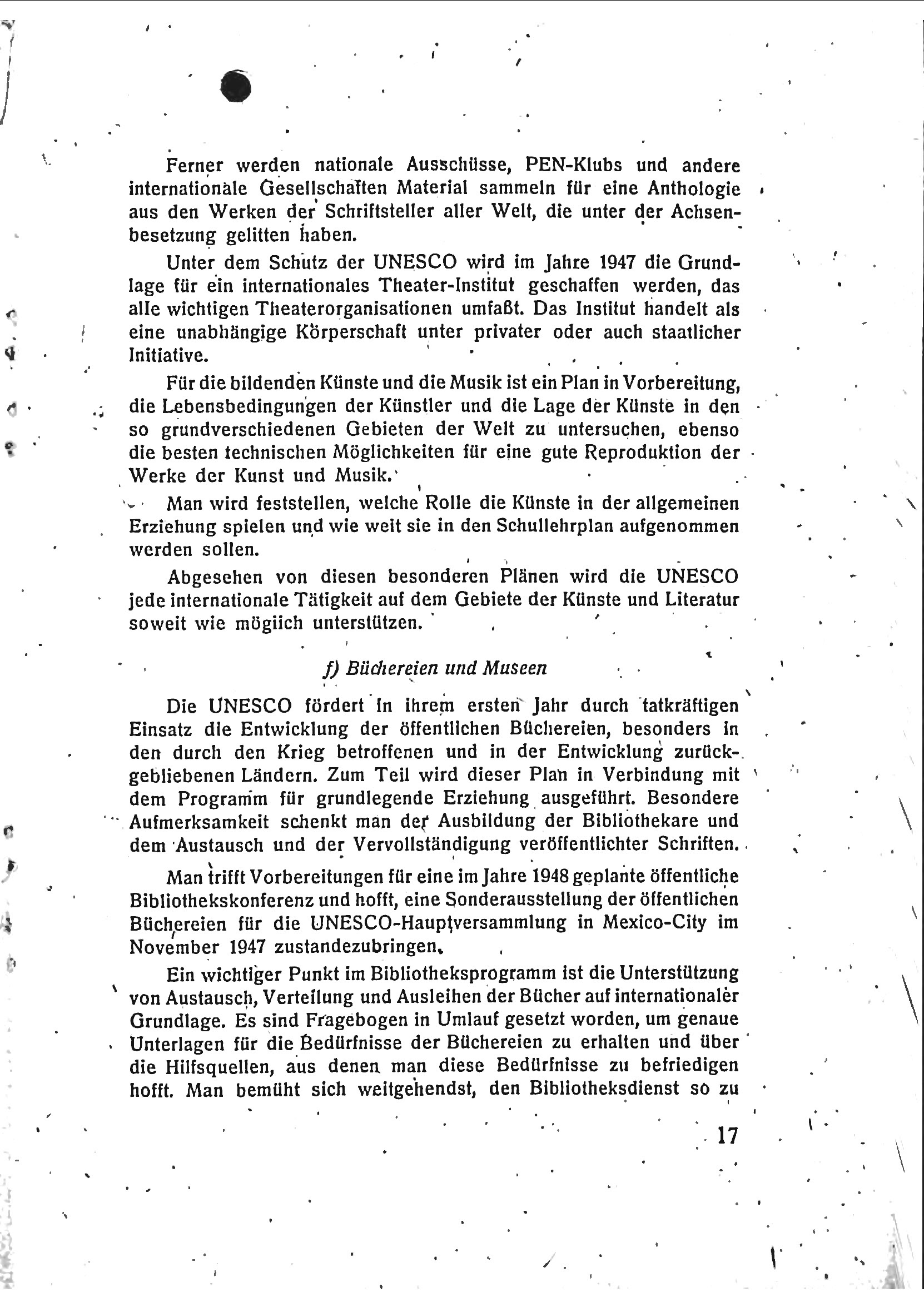 Ferner werden nationale Ausschüsse, PEN-Klubs und andere internationale Gesellschaften Material sammeln für eine Anthologie aus den Werken der Schriftsteller aller Welt, die unter der Achsenbesetzung gelitten haben.

Unter dem Schutz der UNESCO wird im Jahre 1947 die Grundlage für ein internationales Theater-Institut geschaffen werden, das alle wichtigen Theaterorganisationen umfaßt. Das Institut handelt als eine unabhängige Körperschaft unter privater oder auch staatlicher Initiative.

Für die bildenden Künste und die Musik ist ein Plan in Vorbereitung, die Lebensbedingungen der Künstler und die Lage der Künste in den so grundverschiedenen Gebieten der Welt zu untersuchen, ebenso die besten technischen Möglichkeiten für eine gute Reproduktion der Werke der Kunst und Musik.

Man wird feststellen, welche Rolle die Künste in der allgemeinen Erziehung spielen und wie weit sie in den Schullehrplan aufgenommen werden sollen.

Abgesehen von diesen besonderen Plänen wird die UNESCO jede internationale Tätigkeit auf dem Gebiete der Künste und Literatur soweit wie mögiich unterstützen.

f) Büchereien und Museen

Die UNESCO fördert in ihrem ersten Jahr durch tatkräftigen Einsatz die Entwicklung der öffentlichen Büchereien, besonders in den durch den Krieg betroffenen und in der Entwicklung zurückgebliebenen Ländern. Zum Teil wird dieser Plan in Verbindung mit dem Programm für grundlegende Erziehung ausgeführt. Besondere Aufmerksamkeit schenkt man der Ausbildung der Bibliothekare und dem Austausch und der Vervollständigung veröffentlichter Schriften.

Man trifft Vorbereitungen für eine im Jahre 1948 geplante öffentliche Bibliothekskonferenz und hofft, eine Sonderausstellung der öffentlichen Büchereien für die UNESCO-Hauptversammlung in Mexico-City im November 1947 zustandezubringen.

Ein wichtiger Punkt im Bibliotheksprogramm ist die Unterstützung von Austausch, Verteilung und Ausleihen der Bücher auf internationaler Grundlage. Es sind Fragebogen in Umlauf gesetzt worden, um genaue Unterlagen für die Bedürfnisse der Büchereien zu erhalten und über die Hilfsquellen, aus denen man diese Bedürfnisse zu befriedigen hofft. Man bemüht sich weitgehendst, den Bibliotheksdienst so zu

17